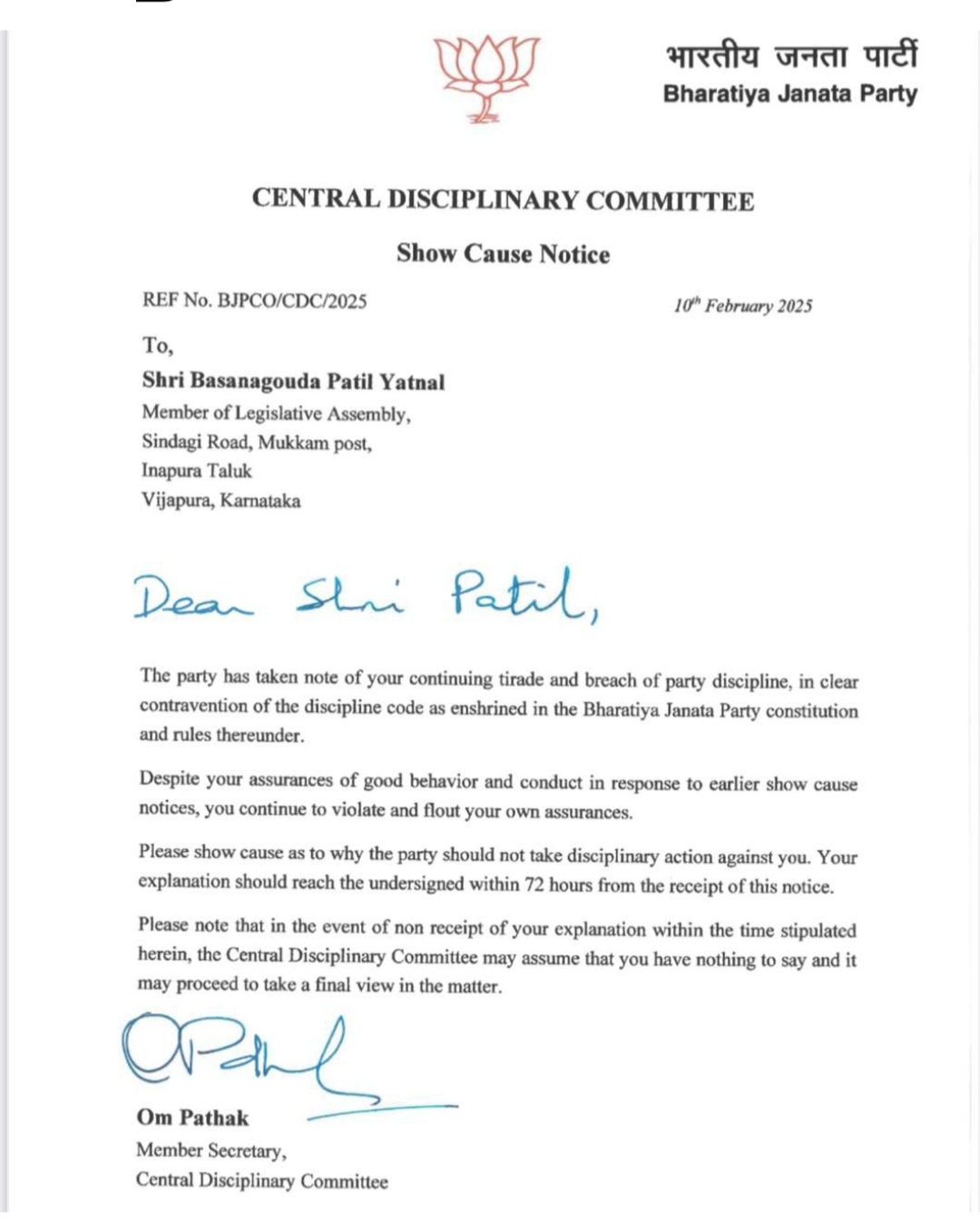 भारतीय जनता पार्टी
Bharatiya Janata Party

CENTRAL DISCIPLINARY COMMITTEE

Show Cause Notice

REF No. BJPCO/CDC/2025

$10^{th}$ February 2025

To,
Shri Basanagouda Patil Yatnal
Member of Legislative Assembly,
Sindagi Road, Mukkam post,
Inapura Taluk
Vijapura, Karnataka

Dear Shri Patil,

The party has taken note of your continuing tirade and breach of party discipline, in clear contravention of the discipline code as enshrined in the Bharatiya Janata Party constitution and rules thereunder.

Despite your assurances of good behavior and conduct in response to earlier show cause notices, you continue to violate and flout your own assurances.

Please show cause as to why the party should not take disciplinary action against you. Your explanation should reach the undersigned within 72 hours from the receipt of this notice.

Please note that in the event of non receipt of your explanation within the time stipulated herein, the Central Disciplinary Committee may assume that you have nothing to say and it may proceed to take a final view in the matter.

OPathak

Om Pathak
Member Secretary,
Central Disciplinary Committee